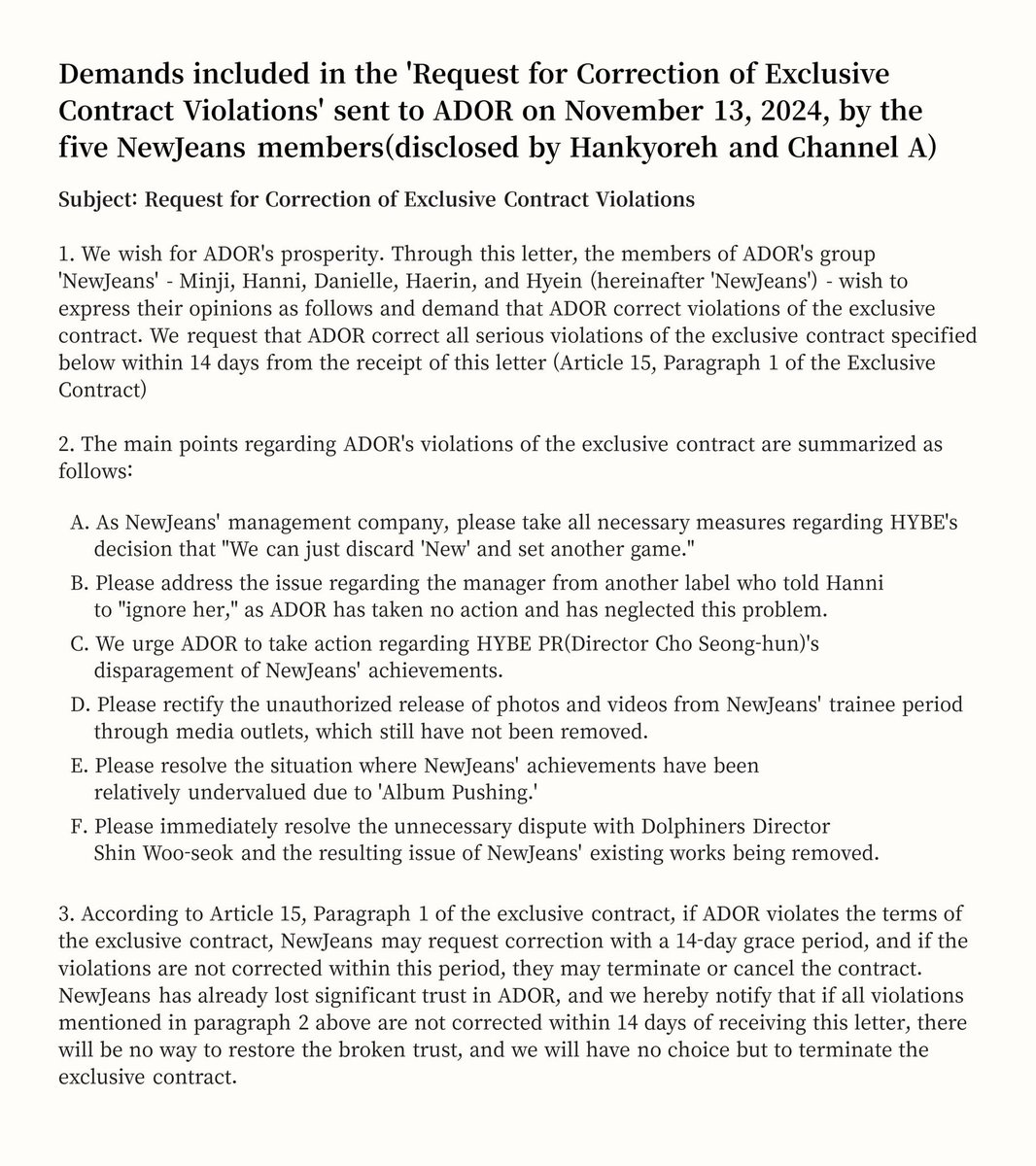 Demands included in the 'Request for Correction of Exclusive Contract Violations' sent to ADOR on November 13, 2024, by the five NewJeans members(disclosed by Hankyoreh and Channel A)

Subject: Request for Correction of Exclusive Contract Violations

1. We wish for ADOR's prosperity. Through this letter, the members of ADOR's group 'NewJeans' - Minji, Hanni, Danielle, Haerin, and Hyein (hereinafter 'NewJeans') - wish to express their opinions as follows and demand that ADOR correct violations of the exclusive contract. We request that ADOR correct all serious violations of the exclusive contract specified below within 14 days from the receipt of this letter (Article 15, Paragraph 1 of the Exclusive Contract)

2. The main points regarding ADOR's violations of the exclusive contract are summarized as follows:

A. As NewJeans' management company, please take all necessary measures regarding HYBE's decision that "We can just discard 'New' and set another game."

B. Please address the issue regarding the manager from another label who told Hanni to "ignore her," as ADOR has taken no action and has neglected this problem.

C. We urge ADOR to take action regarding HYBE PR(Director Cho Seong-hun)'s disparagement of NewJeans' achievements.

D. Please rectify the unauthorized release of photos and videos from NewJeans' trainee period through media outlets, which still have not been removed.

E. Please resolve the situation where NewJeans' achievements have been relatively undervalued due to 'Album Pushing.'

F. Please immediately resolve the unnecessary dispute with Dolphiners Director Shin Woo-seok and the resulting issue of NewJeans' existing works being removed.

3. According to Article 15, Paragraph 1 of the exclusive contract, if ADOR violates the terms of the exclusive contract, NewJeans may request correction with a 14-day grace period, and if the violations are not corrected within this period, they may terminate or cancel the contract. NewJeans has already lost significant trust in ADOR, and we hereby notify that if all violations mentioned in paragraph 2 above are not corrected within 14 days of receiving this letter, there will be no way to restore the broken trust, and we will have no choice but to terminate the exclusive contract.